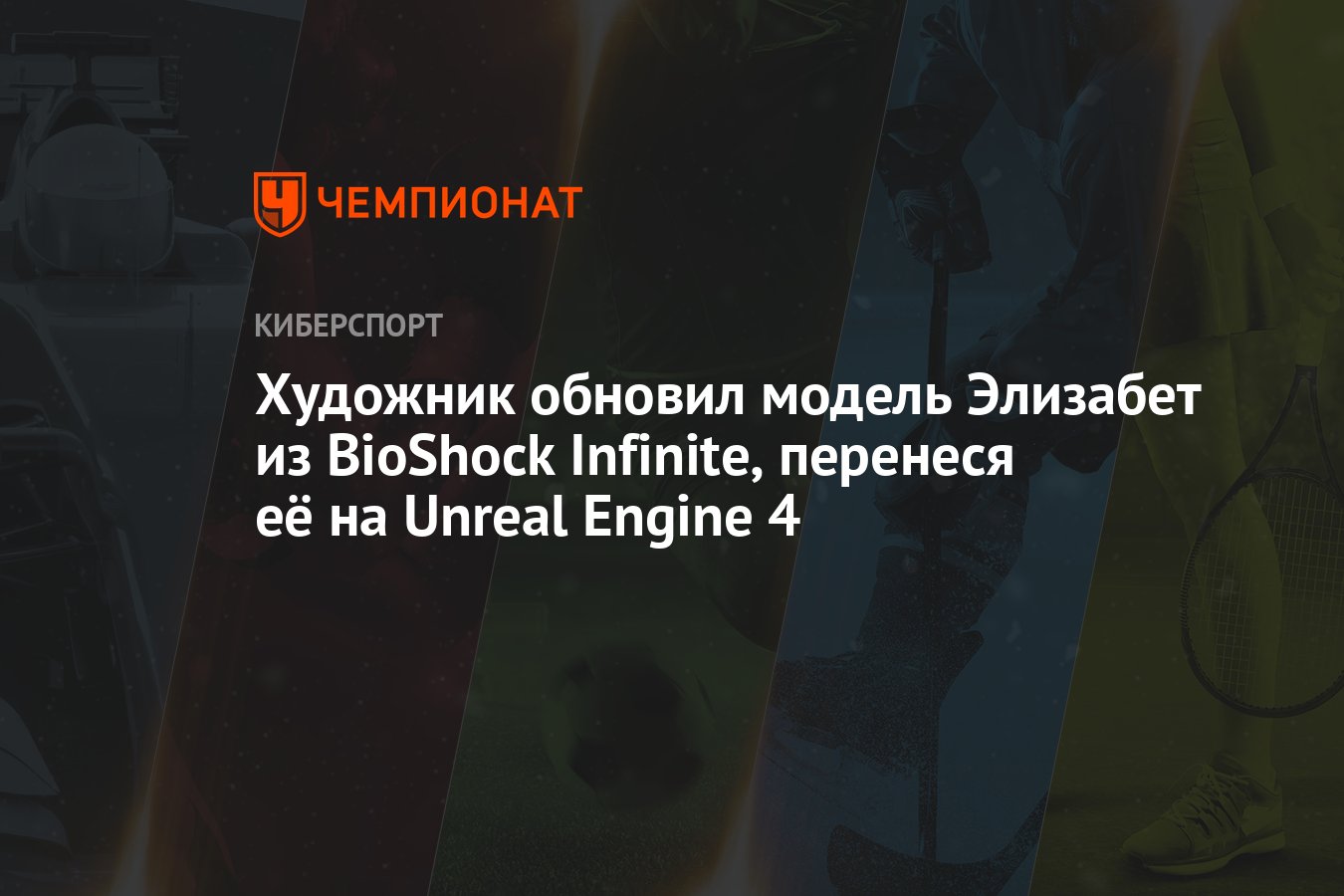 ЧЕМПИОНАТ

КИБЕРСПОРТ

Художник обновил модель Элизабет из BioShock Infinite, перенеся её на Unreal Engine 4